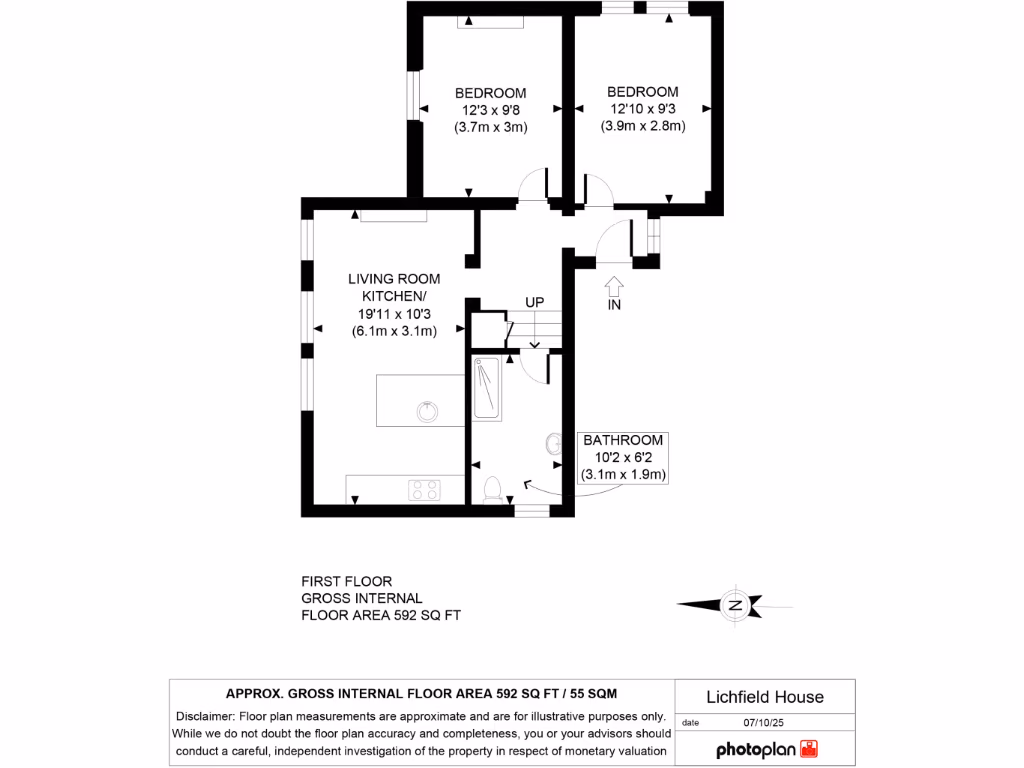 BEDROOM
12'3 x 9'8
(3.7m x 3m)

BEDROOM
12'10 x 9'3
(3.9m x 2.8m)

LIVING ROOM
KITCHEN/
19'11 x 10'3
(6.1m x 3.1m)

UP

IN

BATHROOM
10'2 x 6'2
(3.1m x 1.9m)

FIRST FLOOR
GROSS INTERNAL
FLOOR AREA 592 SQ FT

N

APPROX. GROSS INTERNAL FLOOR AREA 592 SQ FT / 55 SQM

Disclaimer: Floor plan measurements are approximate and are for illustrative purposes only. While we do not doubt the floor plan accuracy and completeness, you or your advisors should conduct a careful, independent investigation of the property in respect of monetary valuation

Lichfield House

date 07/10/25

photoplan